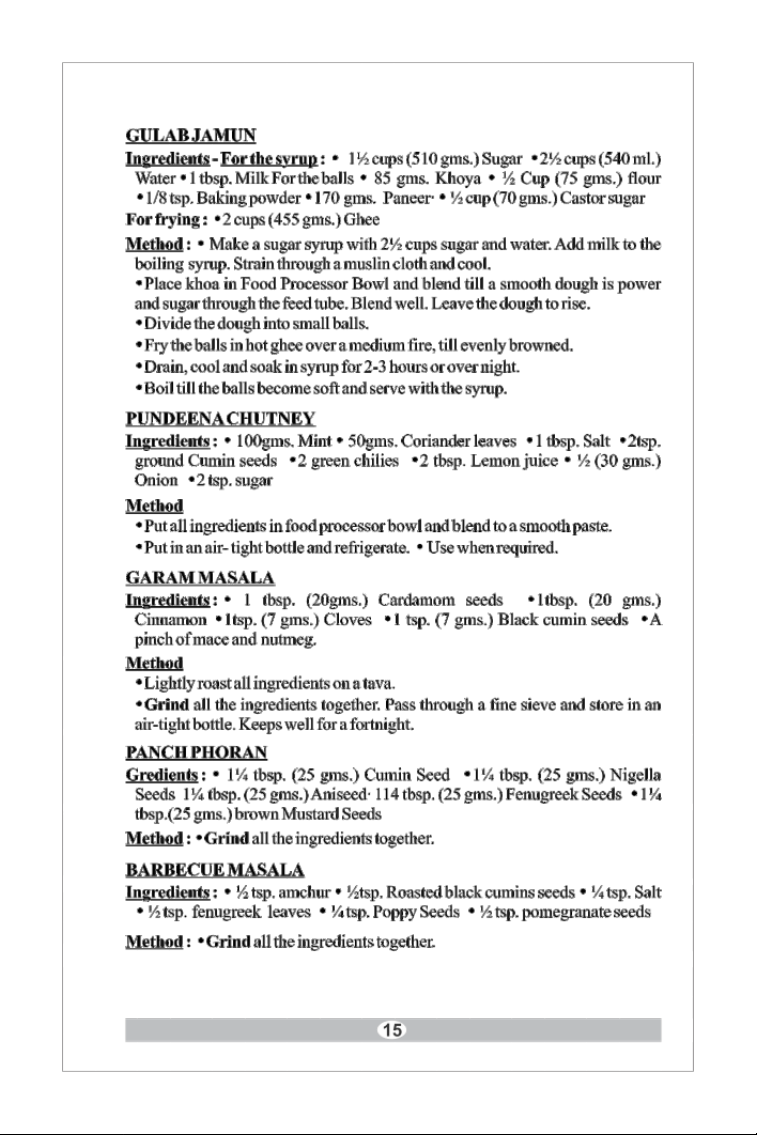 GULAB JAMUN

Ingredients - For the syrup : • 1½ cups (510 gms.) Sugar • 2½ cups (540 ml.) Water • 1 tbsp. Milk For the balls • 85 gms. Khoya • ½ Cup (75 gms.) flour • 1/8 tsp. Baking powder • 170 gms. Paneer· • ½ cup (70 gms.) Castor sugar

For frying : • 2 cups (455 gms.) Ghee

Method : • Make a sugar syrup with 2½ cups sugar and water. Add milk to the boiling syrup. Strain through a muslin cloth and cool.

• Place khoa in Food Processor Bowl and blend till a smooth dough is power and sugar through the feed tube. Blend well. Leave the dough to rise.

• Divide the dough into small balls.

• Fry the balls in hot ghee over a medium fire, till evenly browned.

• Drain, cool and soak in syrup for 2-3 hours or over night.

• Boil till the balls become soft and serve with the syrup.

PUNDEENA CHUTNEY

Ingredients : • 100gms. Mint • 50gms. Coriander leaves • 1 tbsp. Salt • 2tsp. ground Cumin seeds • 2 green chilies • 2 tbsp. Lemon juice • ½ (30 gms.) Onion • 2 tsp. sugar

Method

• Put all ingredients in food processor bowl and blend to a smooth paste.

• Put in an air- tight bottle and refrigerate. • Use when required.

GARAM MASALA

Ingredients : • 1 tbsp. (20gms.) Cardamom seeds • 1tbsp. (20 gms.) Cinnamon • 1tsp. (7 gms.) Cloves • 1 tsp. (7 gms.) Black cumin seeds • A pinch of mace and nutmeg.

Method

• Lightly roast all ingredients on a tava.

• Grind all the ingredients together. Pass through a fine sieve and store in an air-tight bottle. Keeps well for a fortnight.

PANCH PHORAN

Gredients : • 1¼ tbsp. (25 gms.) Cumin Seed • 1¼ tbsp. (25 gms.) Nigella Seeds 1¼ tbsp. (25 gms.) Aniseed· 114 tbsp. (25 gms.) Fenugreek Seeds • 1¼ tbsp.(25 gms.) brown Mustard Seeds

Method : • Grind all the ingredients together.

BARBECUE MASALA

Ingredients : • ½ tsp. amchur • ½tsp. Roasted black cumins seeds • ¼ tsp. Salt • ½ tsp. fenugreek leaves • ¼ tsp. Poppy Seeds • ½ tsp. pomegranate seeds

Method : • Grind all the ingredients together.

15